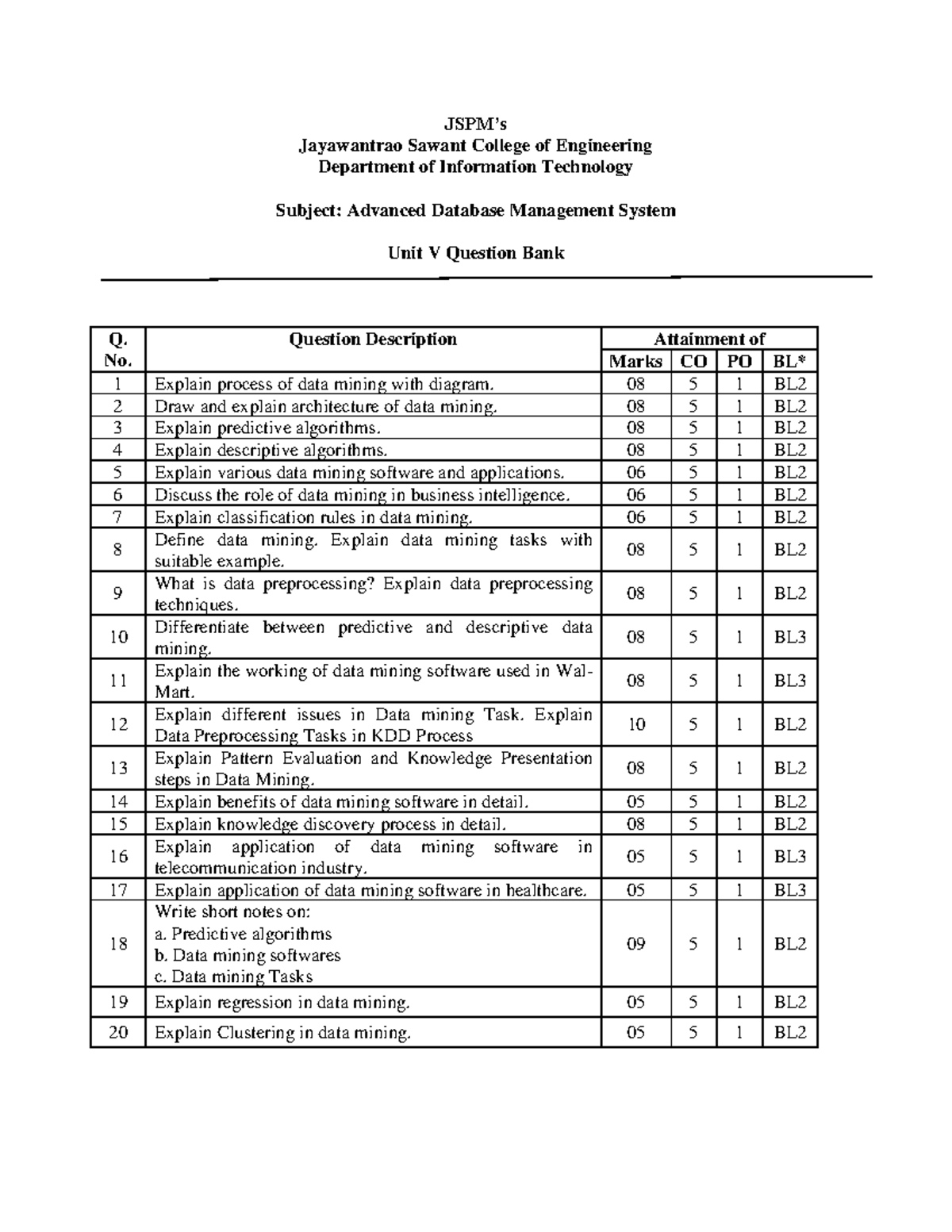 JSPM's
Jayawantrao Sawant College of Engineering
Department of Information Technology

Subject: Advanced Database Management System

Unit V Question Bank

| Q. No. | Question Description | Attainment of | | | |
|---|---|---|---|---|---|
| | | Marks | CO | PO | BL* |
| 1 | Explain process of data mining with diagram. | 08 | 5 | 1 | BL2 |
| 2 | Draw and explain architecture of data mining. | 08 | 5 | 1 | BL2 |
| 3 | Explain predictive algorithms. | 08 | 5 | 1 | BL2 |
| 4 | Explain descriptive algorithms. | 08 | 5 | 1 | BL2 |
| 5 | Explain various data mining software and applications. | 06 | 5 | 1 | BL2 |
| 6 | Discuss the role of data mining in business intelligence. | 06 | 5 | 1 | BL2 |
| 7 | Explain classification rules in data mining. | 06 | 5 | 1 | BL2 |
| 8 | Define data mining. Explain data mining tasks with suitable example. | 08 | 5 | 1 | BL2 |
| 9 | What is data preprocessing? Explain data preprocessing techniques. | 08 | 5 | 1 | BL2 |
| 10 | Differentiate between predictive and descriptive data mining. | 08 | 5 | 1 | BL3 |
| 11 | Explain the working of data mining software used in Wal-Mart. | 08 | 5 | 1 | BL3 |
| 12 | Explain different issues in Data mining Task. Explain Data Preprocessing Tasks in KDD Process | 10 | 5 | 1 | BL2 |
| 13 | Explain Pattern Evaluation and Knowledge Presentation steps in Data Mining. | 08 | 5 | 1 | BL2 |
| 14 | Explain benefits of data mining software in detail. | 05 | 5 | 1 | BL2 |
| 15 | Explain knowledge discovery process in detail. | 08 | 5 | 1 | BL2 |
| 16 | Explain application of data mining software in telecommunication industry. | 05 | 5 | 1 | BL3 |
| 17 | Explain application of data mining software in healthcare. | 05 | 5 | 1 | BL3 |
| 18 | Write short notes on: a. Predictive algorithms b. Data mining softwares c. Data mining Tasks | 09 | 5 | 1 | BL2 |
| 19 | Explain regression in data mining. | 05 | 5 | 1 | BL2 |
| 20 | Explain Clustering in data mining. | 05 | 5 | 1 | BL2 |